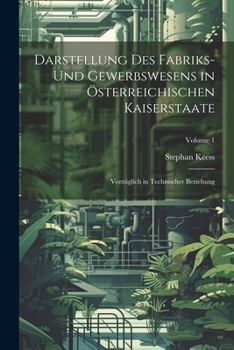 Darstellung Des Fabriks- Und Gewerbswesens in Österreichischen Kaiserstaate

Volume 1

Stephan Keess

Vorzüglich in Technischer Beziehung